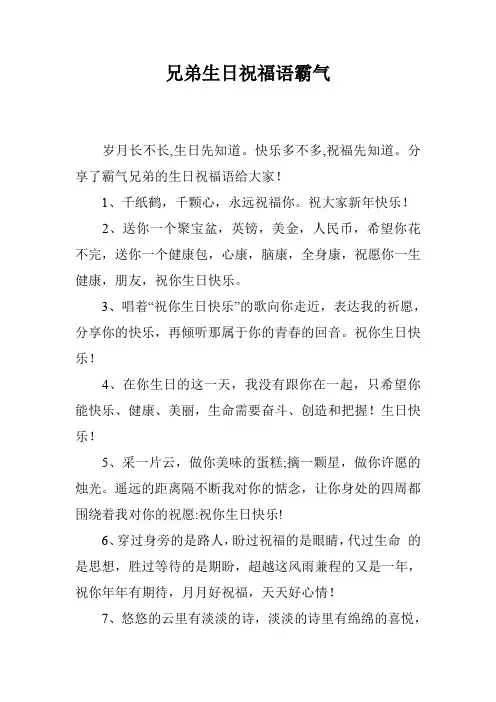 兄弟生日祝福语霸气

岁月长不长,生日先知道。快乐多不多,祝福先知道。分享了霸气兄弟的生日祝福语给大家!

1、千纸鹤，千颗心，永远祝福你。祝大家新年快乐!

2、送你一个聚宝盆，英镑，美金，人民币，希望你花不完，送你一个健康包，心康，脑康，全身康，祝愿你一生健康，朋友，祝你生日快乐。

3、唱着“祝你生日快乐”的歌向你走近，表达我的祈愿，分享你的快乐，再倾听那属于你的青春的回音。祝你生日快乐!

4、在你生日的这一天，我没有跟你在一起，只希望你能快乐、健康、美丽，生命需要奋斗、创造和把握!生日快乐!

5、采一片云，做你美味的蛋糕;摘一颗星，做你许愿的烛光。遥远的距离隔不断我对你的惦念，让你身处的四周都围绕着我对你的祝愿:祝你生日快乐!

6、穿过身旁的是路人,盼过祝福的是眼睛,代过生命 的是思想，胜过等待的是期盼，超越这风雨兼程的又是一年，祝你年年有期待，月月好祝福，天天好心情!

7、悠悠的云里有淡淡的诗，淡淡的诗里有绵绵的喜悦，